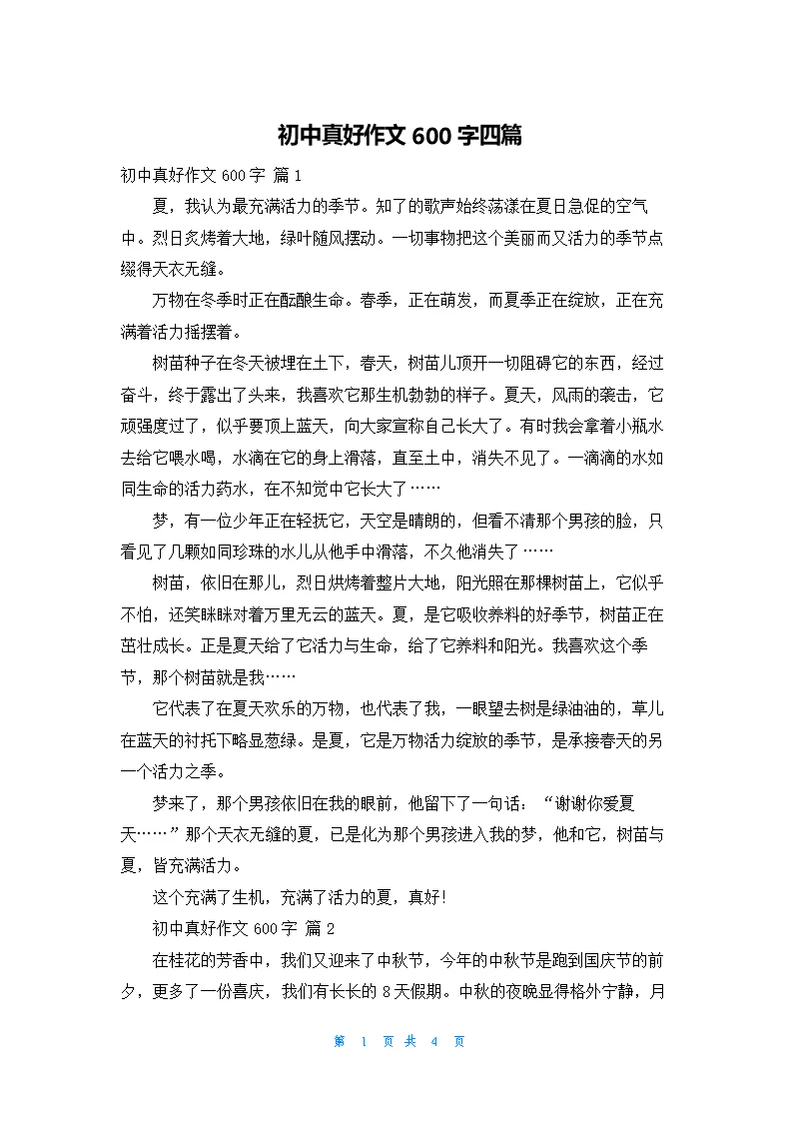 初中真好作文 600 字四篇

初中真好作文 600 字 篇 1

夏，我认为最充满活力的季节。知了的歌声始终荡漾在夏日急促的空气中。烈日炙烤着大地，绿叶随风摆动。一切事物把这个美丽而又活力的季节点缀得天衣无缝。

万物在冬季时正在酝酿生命。春季，正在萌发，而夏季正在绽放，正在充满着活力摇摆着。

树苗种子在冬天被埋在土下，春天，树苗儿顶开一切阻碍它的东西，经过奋斗，终于露出了头来，我喜欢它那生机勃勃的样子。夏天，风雨的袭击，它顽强度过了，似乎要顶上蓝天，向大家宣称自己长大了。有时我会拿着小瓶水去给它喂水喝，水滴在它的身上滑落，直至土中，消失不见了。一滴滴的水如同生命的活力药水，在不知觉中它长大了……

梦，有一位少年正在轻抚它，天空是晴朗的，但看不清那个男孩的脸，只看见了几颗如同珍珠的水儿从他手中滑落，不久他消失了……

树苗，依旧在那儿，烈日烘烤着整片大地，阳光照在那棵树苗上，它似乎不怕，还笑眯眯对着万里无云的蓝天。夏，是它吸收养料的好季节，树苗正在茁壮成长。正是夏天给了它活力与生命，给了它养料和阳光。我喜欢这个季节，那个树苗就是我……

它代表了在夏天欢乐的万物，也代表了我，一眼望去树是绿油油的，草儿在蓝天的衬托下略显葱绿。是夏，它是万物活力绽放的季节，是承接春天的另一个活力之季。

梦来了，那个男孩依旧在我的眼前，他留下了一句话：“谢谢你爱夏天……”那个天衣无缝的夏，已是化为那个男孩进入我的梦，他和它，树苗与夏，皆充满活力。

这个充满了生机，充满了活力的夏，真好!

初中真好作文 600 字 篇 2

在桂花的芳香中，我们又迎来了中秋节，今年的中秋节是跑到国庆节的前夕，更多了一份喜庆，我们有长长的 8 天假期。中秋的夜晚显得格外宁静，月

第 1 页 共 4 页